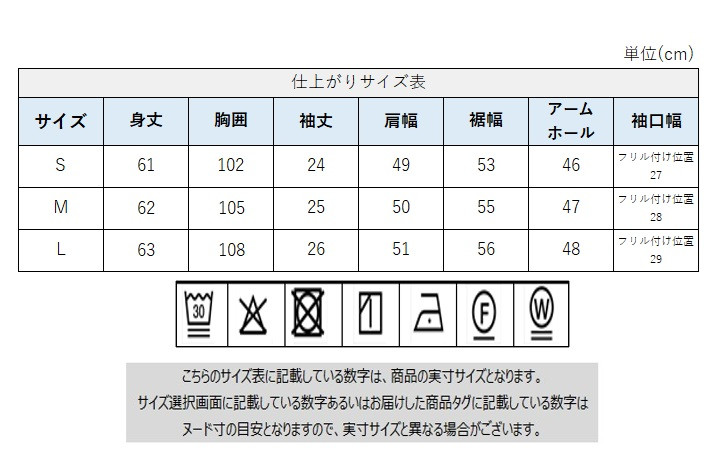 単位(cm)

仕上がりサイズ表

| サイズ | 身丈 | 胸囲 | 袖丈 | 肩幅 | 裾幅 | アームホール | 袖口幅 |
|---|---|---|---|---|---|---|---|
| S | 61 | 102 | 24 | 49 | 53 | 46 | フリル付け位置 27 |
| M | 62 | 105 | 25 | 50 | 55 | 47 | フリル付け位置 28 |
| L | 63 | 108 | 26 | 51 | 56 | 48 | フリル付け位置 29 |

30
F
W

こちらのサイズ表に記載している数字は、商品の実寸サイズとなります。
サイズ選択画面に記載している数字あるいはお届けした商品タグに記載している数字は
ヌード寸の目安となりますので、実寸サイズと異なる場合がございます。